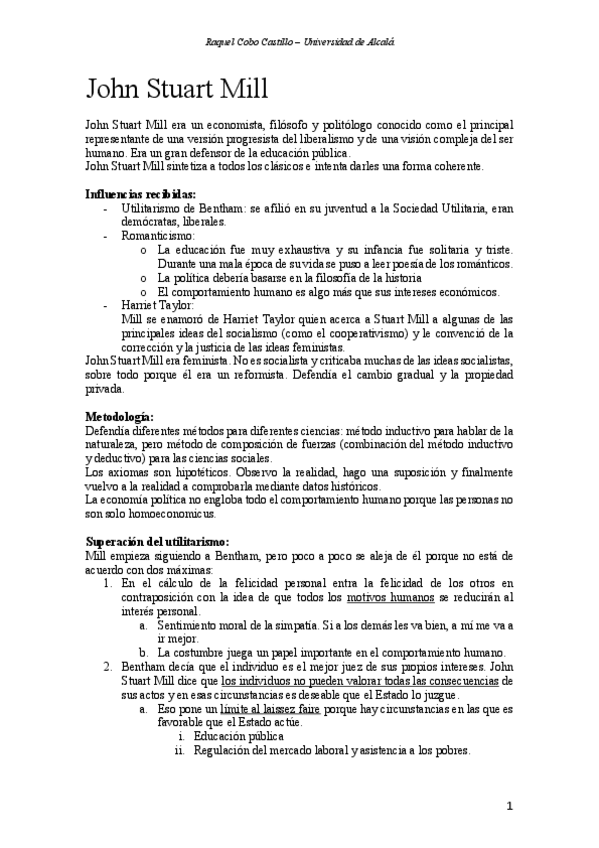 Raquel Cobo Castillo – Universidad de Alcalá

John Stuart Mill

John Stuart Mill era un economista, filósofo y politólogo conocido como el principal representante de una versión progresista del liberalismo y de una visión compleja del ser humano. Era un gran defensor de la educación pública.
John Stuart Mill sintetiza a todos los clásicos e intenta darles una forma coherente.

Influencias recibidas:
- Utilitarismo de Bentham: se afilió en su juventud a la Sociedad Utilitaria, eran demócratas, liberales.
- Romanticismo:
  o La educación fue muy exhaustiva y su infancia fue solitaria y triste. Durante una mala época de su vida se puso a leer poesía de los románticos.
  o La política debería basarse en la filosofía de la historia
  o El comportamiento humano es algo más que sus intereses económicos.
- Harriet Taylor:
Mill se enamoró de Harriet Taylor quien acerca a Stuart Mill a algunas de las principales ideas del socialismo (como el cooperativismo) y le convenció de la corrección y la justicia de las ideas feministas.
John Stuart Mill era feminista. No es socialista y criticaba muchas de las ideas socialistas, sobre todo porque él era un reformista. Defendía el cambio gradual y la propiedad privada.

Metodología:
Defendía diferentes métodos para diferentes ciencias: método inductivo para hablar de la naturaleza, pero método de composición de fuerzas (combinación del método inductivo y deductivo) para las ciencias sociales.
Los axiomas son hipotéticos. Observo la realidad, hago una suposición y finalmente vuelvo a la realidad a comprobarla mediante datos históricos.
La economía política no engloba todo el comportamiento humano porque las personas no son solo homoeconomicus.

Superación del utilitarismo:
Mill empieza siguiendo a Bentham, pero poco a poco se aleja de él porque no está de acuerdo con dos máximas:
1. En el cálculo de la felicidad personal entra la felicidad de los otros en contraposición con la idea de que todos los motivos humanos se reducirán al interés personal.
  a. Sentimiento moral de la simpatía. Si a los demás les va bien, a mí me va a ir mejor.
  b. La costumbre juega un papel importante en el comportamiento humano.
2. Bentham decía que el individuo es el mejor juez de sus propios intereses. John Stuart Mill dice que los individuos no pueden valorar todas las consecuencias de sus actos y en esas circunstancias es deseable que el Estado lo juzgue.
  a. Eso pone un límite al laissez faire porque hay circunstancias en las que es favorable que el Estado actúe.
    i. Educación pública
    ii. Regulación del mercado laboral y asistencia a los pobres.

1